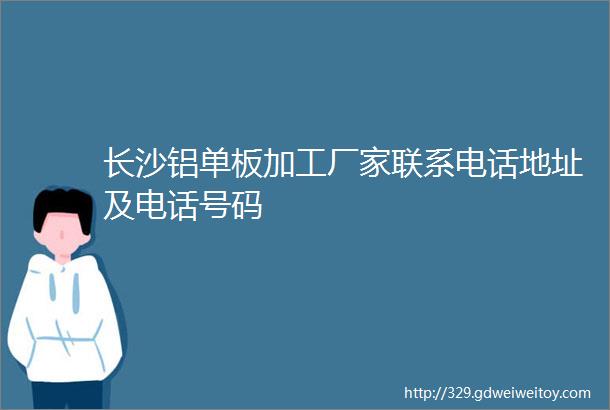 长沙铝单板加工厂家联系电话地址及电话号码

http://329.gdweiweitoy.com